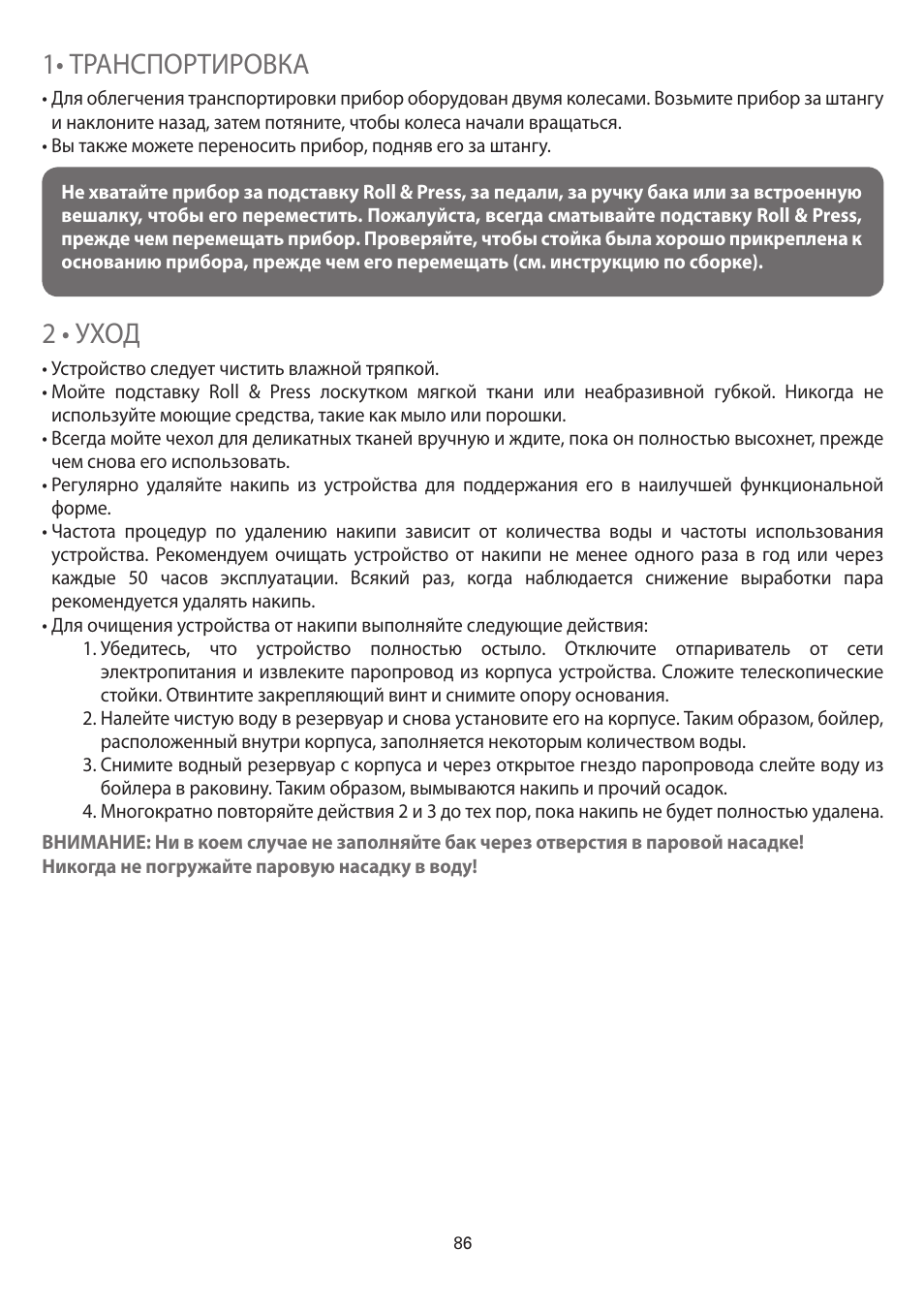 1• ТРАНСПОРТИРОВКА

• Для облегчения транспортировки прибор оборудован двумя колесами. Возьмите прибор за штангу и наклоните назад, затем потяните, чтобы колеса начали вращаться.
• Вы также можете переносить прибор, подняв его за штангу.

Не хватайте прибор за подставку Roll & Press, за педали, за ручку бака или за встроенную вешалку, чтобы его переместить. Пожалуйста, всегда сматывайте подставку Roll & Press, прежде чем перемещать прибор. Проверяйте, чтобы стойка была хорошо прикреплена к основанию прибора, прежде чем его перемещать (см. инструкцию по сборке).

2 • УХОД

• Устройство следует чистить влажной тряпкой.
• Мойте подставку Roll & Press лоскутком мягкой ткани или неабразивной губкой. Никогда не используйте моющие средства, такие как мыло или порошки.
• Всегда мойте чехол для деликатных тканей вручную и ждите, пока он полностью высохнет, прежде чем снова его использовать.
• Регулярно удаляйте накипь из устройства для поддержания его в наилучшей функциональной форме.
• Частота процедур по удалению накипи зависит от количества воды и частоты использования устройства. Рекомендуем очищать устройство от накипи не менее одного раза в год или через каждые 50 часов эксплуатации. Всякий раз, когда наблюдается снижение выработки пара рекомендуется удалять накипь.
• Для очищения устройства от накипи выполняйте следующие действия:
1. Убедитесь, что устройство полностью остыло. Отключите отпариватель от сети электропитания и извлеките паропровод из корпуса устройства. Сложите телескопические стойки. Отвинтите закрепляющий винт и снимите опору основания.
2. Налейте чистую воду в резервуар и снова установите его на корпусе. Таким образом, бойлер, расположенный внутри корпуса, заполняется некоторым количеством воды.
3. Снимите водный резервуар с корпуса и через открытое гнездо паропровода слейте воду из бойлера в раковину. Таким образом, вымываются накипь и прочий осадок.
4. Многократно повторяйте действия 2 и 3 до тех пор, пока накипь не будет полностью удалена.

ВНИМАНИЕ: Ни в коем случае не заполняйте бак через отверстия в паровой насадке! Никогда не погружайте паровую насадку в воду!

86